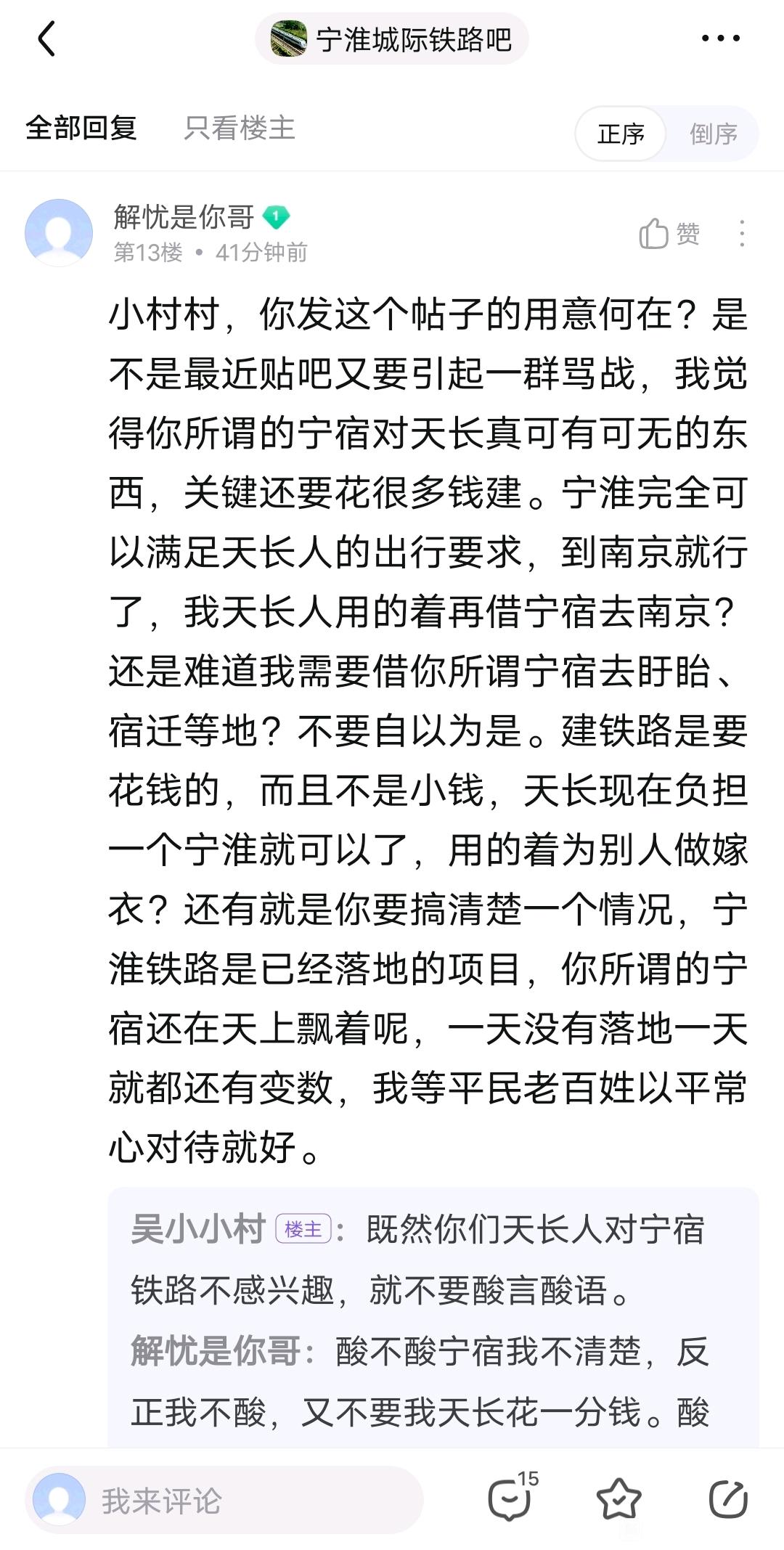 宁淮城际铁路吧

全部回复　只看楼主　正序　倒序

解忧是你哥 1
第13楼 • 41分钟前
赞

小村村，你发这个帖子的用意何在？是不是最近贴吧又要引起一群骂战，我觉得你所谓的宁宿对天长真可有可无的东西，关键还要花很多钱建。宁淮完全可以满足天长人的出行要求，到南京就行了，我天长人用的着再借宁宿去南京？还是难道我需要借你所谓宁宿去盱眙、宿迁等地？不要自以为是。建铁路是要花钱的，而且不是小钱，天长现在负担一个宁淮就可以了，用的着为别人做嫁衣？还有就是你要搞清楚一个情况，宁淮铁路是已经落地的项目，你所谓的宁宿还在天上飘着呢，一天没有落地一天就都还有变数，我等平民老百姓以平常心对待就好。

吴小小村 楼主：既然你们天长人对宁宿铁路不感兴趣，就不要酸言酸语。
解忧是你哥：酸不酸宁宿我不清楚，反正我不酸，又不要我天长花一分钱。酸

我来评论　15